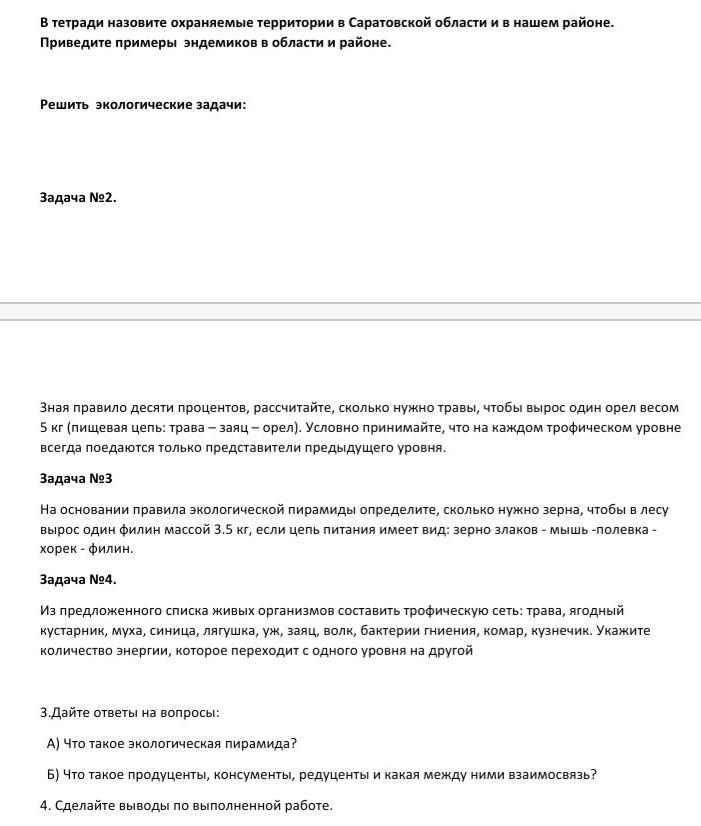 В тетради назовите охраняемые территории в Саратовской области и в нашем районе. Приведите примеры эндемиков в области и районе.

Решить экологические задачи:

Задача №2.

Зная правило десяти процентов, рассчитайте, сколько нужно травы, чтобы вырос один орел весом 5 кг (пищевая цепь: трава – заяц – орел). Условно принимайте, что на каждом трофическом уровне всегда поедаются только представители предыдущего уровня.

Задача №3

На основании правила экологической пирамиды определите, сколько нужно зерна, чтобы в лесу вырос один филин массой 3.5 кг, если цепь питания имеет вид: зерно злаков - мышь -полевка - хорек - филин.

Задача №4.

Из предложенного списка живых организмов составить трофическую сеть: трава, ягодный кустарник, муха, синица, лягушка, уж, заяц, волк, бактерии гниения, комар, кузнечик. Укажите количество энергии, которое переходит с одного уровня на другой

3.Дайте ответы на вопросы:

А) Что такое экологическая пирамида?

Б) Что такое продуценты, консументы, редуценты и какая между ними взаимосвязь?

4. Сделайте выводы по выполненной работе.